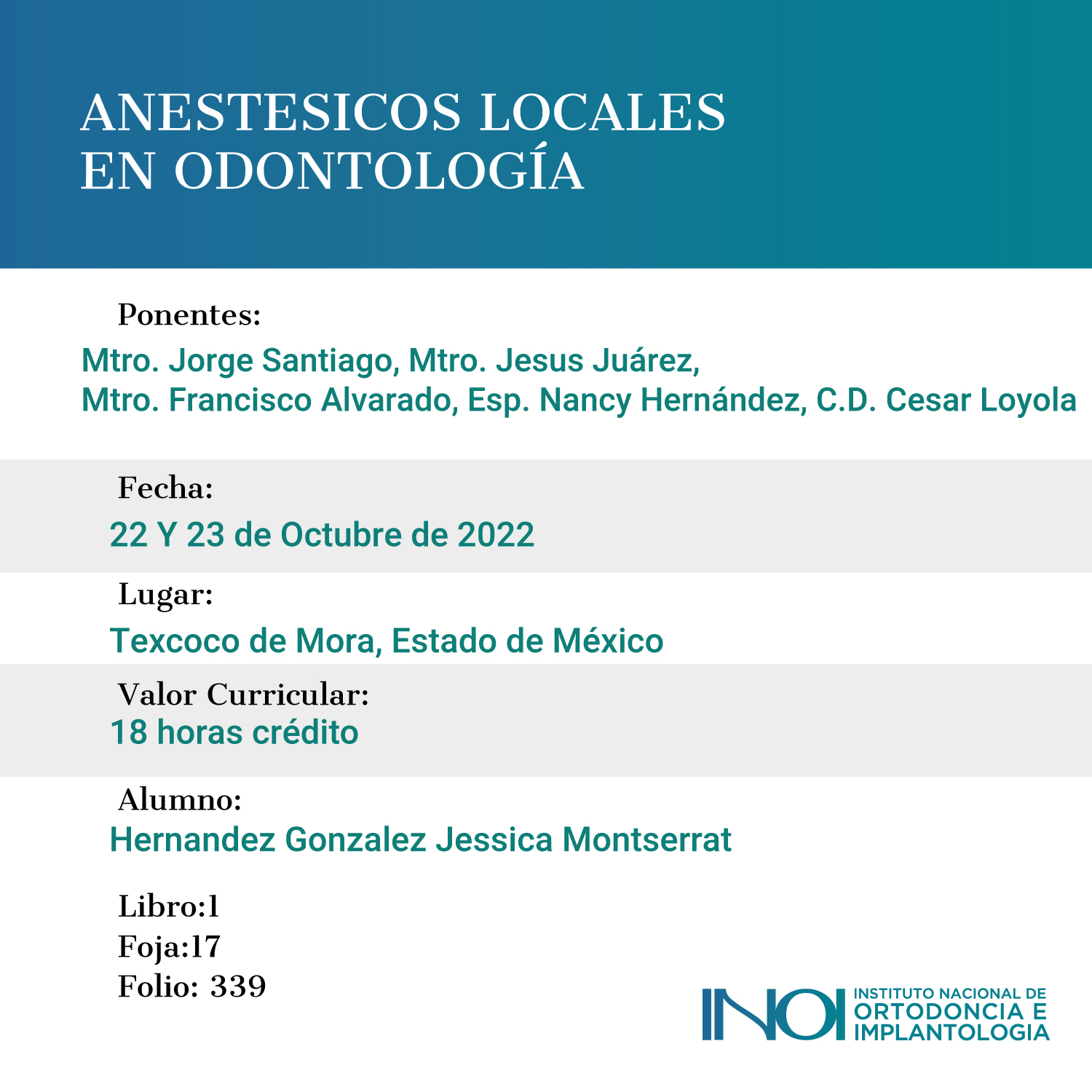 ANESTESICOS LOCALES
EN ODONTOLOGÍA

Ponentes:
Mtro. Jorge Santiago, Mtro. Jesus Juárez,
Mtro. Francisco Alvarado, Esp. Nancy Hernández, C.D. Cesar Loyola

Fecha:
22 Y 23 de Octubre de 2022

Lugar:
Texcoco de Mora, Estado de México

Valor Curricular:
18 horas crédito

Alumno:
Hernandez Gonzalez Jessica Montserrat

Libro:1
Foja:17
Folio: 339

INOI INSTITUTO NACIONAL DE ORTODONCIA E IMPLANTOLOGIA